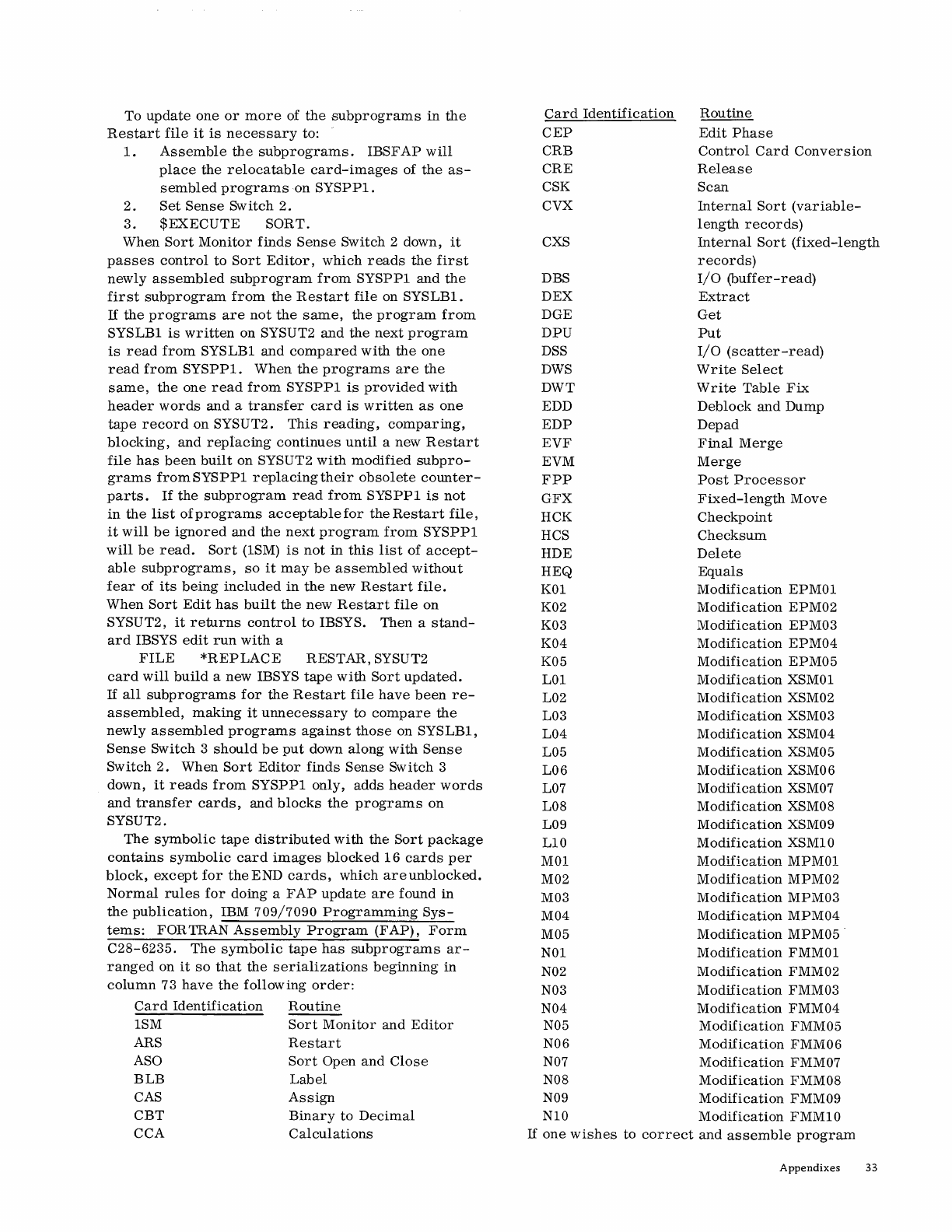 To update one or more of the subprograms in the Restart file it is necessary to:

1. Assemble the subprograms. IBSFAP will place the relocatable card-images of the assembled programs on SYSPP1.
2. Set Sense Switch 2.
3. $EXECUTE SORT.

When Sort Monitor finds Sense Switch 2 down, it passes control to Sort Editor, which reads the first newly assembled subprogram from SYSPP1 and the first subprogram from the Restart file on SYSLB1. If the programs are not the same, the program from SYSLB1 is written on SYSUT2 and the next program is read from SYSLB1 and compared with the one read from SYSPP1. When the programs are the same, the one read from SYSPP1 is provided with header words and a transfer card is written as one tape record on SYSUT2. This reading, comparing, blocking, and replacing continues until a new Restart file has been built on SYSUT2 with modified subprograms from SYSPP1 replacing their obsolete counterparts. If the subprogram read from SYSPP1 is not in the list of programs acceptable for the Restart file, it will be ignored and the next program from SYSPP1 will be read. Sort (1SM) is not in this list of acceptable subprograms, so it may be assembled without fear of its being included in the new Restart file. When Sort Edit has built the new Restart file on SYSUT2, it returns control to IBSYS. Then a standard IBSYS edit run with a

FILE *REPLACE RESTAR, SYSUT2

card will build a new IBSYS tape with Sort updated. If all subprograms for the Restart file have been reassembled, making it unnecessary to compare the newly assembled programs against those on SYSLB1, Sense Switch 3 should be put down along with Sense Switch 2. When Sort Editor finds Sense Switch 3 down, it reads from SYSPP1 only, adds header words and transfer cards, and blocks the programs on SYSUT2.

The symbolic tape distributed with the Sort package contains symbolic card images blocked 16 cards per block, except for the END cards, which are unblocked. Normal rules for doing a FAP update are found in the publication, IBM 709/7090 Programming Systems: FORTRAN Assembly Program (FAP), Form C28-6235. The symbolic tape has subprograms arranged on it so that the serializations beginning in column 73 have the following order:

| Card Identification | Routine |
|---|---|
| 1SM | Sort Monitor and Editor |
| ARS | Restart |
| ASO | Sort Open and Close |
| BLB | Label |
| CAS | Assign |
| CBT | Binary to Decimal |
| CCA | Calculations |

| Card Identification | Routine |
|---|---|
| CEP | Edit Phase |
| CRB | Control Card Conversion |
| CRE | Release |
| CSK | Scan |
| CVX | Internal Sort (variable-length records) |
| CXS | Internal Sort (fixed-length records) |
| DBS | I/O (buffer-read) |
| DEX | Extract |
| DGE | Get |
| DPU | Put |
| DSS | I/O (scatter-read) |
| DWS | Write Select |
| DWT | Write Table Fix |
| EDD | Deblock and Dump |
| EDP | Depad |
| EVF | Final Merge |
| EVM | Merge |
| FPP | Post Processor |
| GFX | Fixed-length Move |
| HCK | Checkpoint |
| HCS | Checksum |
| HDE | Delete |
| HEQ | Equals |
| K01 | Modification EPM01 |
| K02 | Modification EPM02 |
| K03 | Modification EPM03 |
| K04 | Modification EPM04 |
| K05 | Modification EPM05 |
| L01 | Modification XSM01 |
| L02 | Modification XSM02 |
| L03 | Modification XSM03 |
| L04 | Modification XSM04 |
| L05 | Modification XSM05 |
| L06 | Modification XSM06 |
| L07 | Modification XSM07 |
| L08 | Modification XSM08 |
| L09 | Modification XSM09 |
| L10 | Modification XSM10 |
| M01 | Modification MPM01 |
| M02 | Modification MPM02 |
| M03 | Modification MPM03 |
| M04 | Modification MPM04 |
| M05 | Modification MPM05 |
| N01 | Modification FMM01 |
| N02 | Modification FMM02 |
| N03 | Modification FMM03 |
| N04 | Modification FMM04 |
| N05 | Modification FMM05 |
| N06 | Modification FMM06 |
| N07 | Modification FMM07 |
| N08 | Modification FMM08 |
| N09 | Modification FMM09 |
| N10 | Modification FMM10 |

If one wishes to correct and assemble program

Appendixes 33